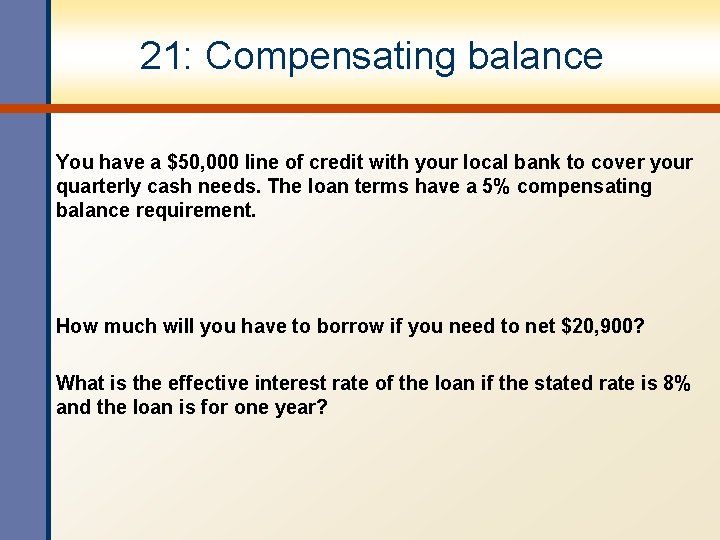 21: Compensating balance

You have a \$50,000 line of credit with your local bank to cover your quarterly cash needs. The loan terms have a 5% compensating balance requirement.

How much will you have to borrow if you need to net \$20,900?

What is the effective interest rate of the loan if the stated rate is 8% and the loan is for one year?